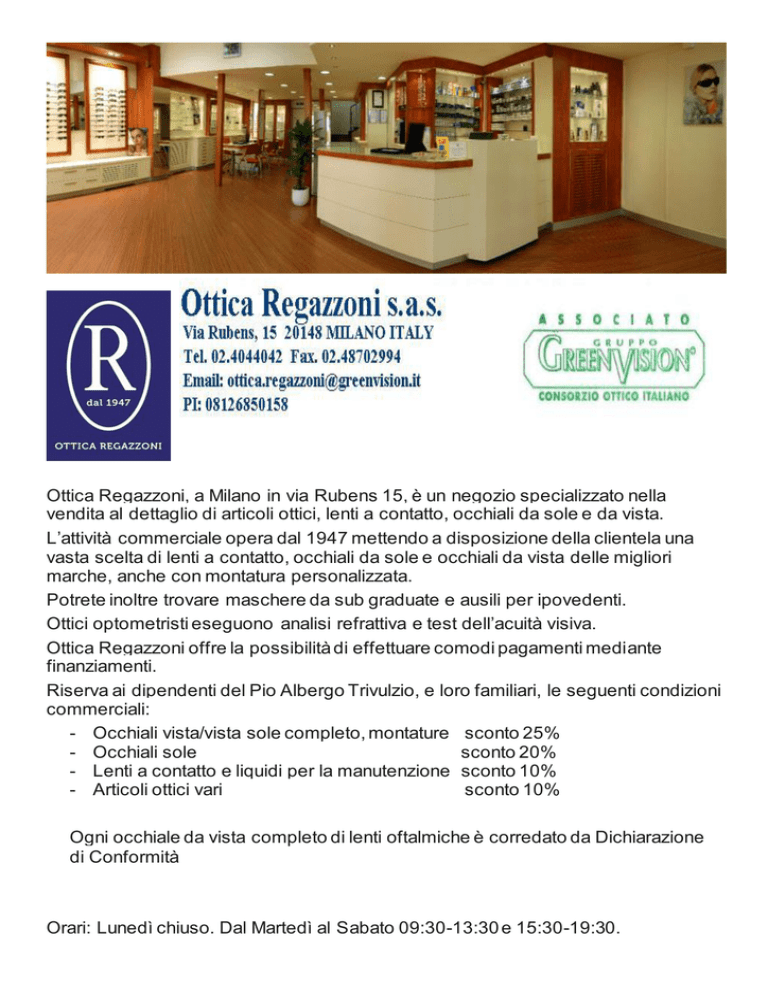 R
dal 1947
OTTICA REGAZZONI

Ottica Regazzoni s.a.s.
Via Rubens, 15 20148 MILANO ITALY
Tel. 02.4044042 Fax. 02.48702994
Email: ottica.regazzoni@greenvision.it
PI: 08126850158

ASSOCIATO
GRUPPO
GREENVISION
CONSORZIO OTTICO ITALIANO

Ottica Regazzoni, a Milano in via Rubens 15, è un negozio specializzato nella vendita al dettaglio di articoli ottici, lenti a contatto, occhiali da sole e da vista.

L'attività commerciale opera dal 1947 mettendo a disposizione della clientela una vasta scelta di lenti a contatto, occhiali da sole e occhiali da vista delle migliori marche, anche con montatura personalizzata.

Potrete inoltre trovare maschere da sub graduate e ausili per ipovedenti.

Ottici optometristi eseguono analisi refrattiva e test dell'acuità visiva.

Ottica Regazzoni offre la possibilità di effettuare comodi pagamenti mediante finanziamenti.

Riserva ai dipendenti del Pio Albergo Trivulzio, e loro familiari, le seguenti condizioni commerciali:
- Occhiali vista/vista sole completo, montature sconto 25%
- Occhiali sole sconto 20%
- Lenti a contatto e liquidi per la manutenzione sconto 10%
- Articoli ottici vari sconto 10%

Ogni occhiale da vista completo di lenti oftalmiche è corredato da Dichiarazione di Conformità

Orari: Lunedì chiuso. Dal Martedì al Sabato 09:30-13:30 e 15:30-19:30.